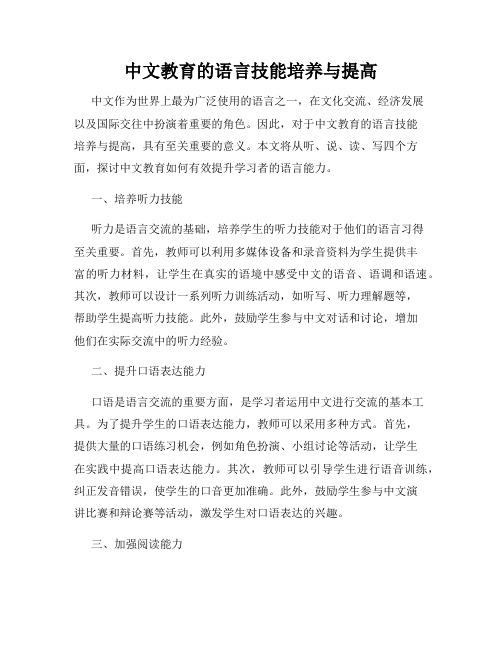 中文教育的语言技能培养与提高

中文作为世界上最为广泛使用的语言之一，在文化交流、经济发展以及国际交往中扮演着重要的角色。因此，对于中文教育的语言技能培养与提高，具有至关重要的意义。本文将从听、说、读、写四个方面，探讨中文教育如何有效提升学习者的语言能力。

一、培养听力技能

听力是语言交流的基础，培养学生的听力技能对于他们的语言习得至关重要。首先，教师可以利用多媒体设备和录音资料为学生提供丰富的听力材料，让学生在真实的语境中感受中文的语音、语调和语速。其次，教师可以设计一系列听力训练活动，如听写、听力理解题等，帮助学生提高听力技能。此外，鼓励学生参与中文对话和讨论，增加他们在实际交流中的听力经验。

二、提升口语表达能力

口语是语言交流的重要方面，是学习者运用中文进行交流的基本工具。为了提升学生的口语表达能力，教师可以采用多种方式。首先，提供大量的口语练习机会，例如角色扮演、小组讨论等活动，让学生在实践中提高口语表达能力。其次，教师可以引导学生进行语音训练，纠正发音错误，使学生的口音更加准确。此外，鼓励学生参与中文演讲比赛和辩论赛等活动，激发学生对口语表达的兴趣。

三、加强阅读能力